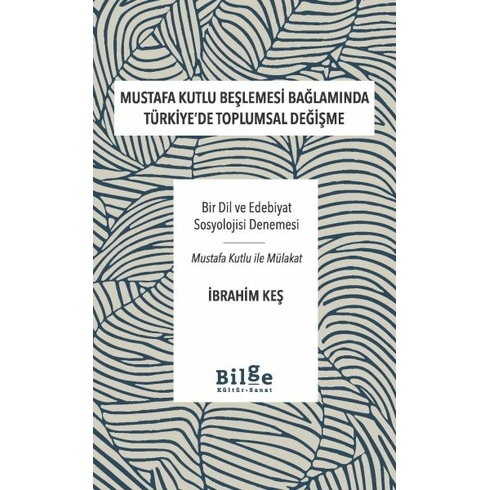 MUSTAFA KUTLU BEŞLEMESİ BAĞLAMINDA TÜRKİYE'DE TOPLUMSAL DEĞİŞME

Bir Dil ve Edebiyat Sosyolojisi Denemesi

Mustafa Kutlu ile Mülakat

İBRAHİM KEŞ

Bilge
Kültür-Sanat